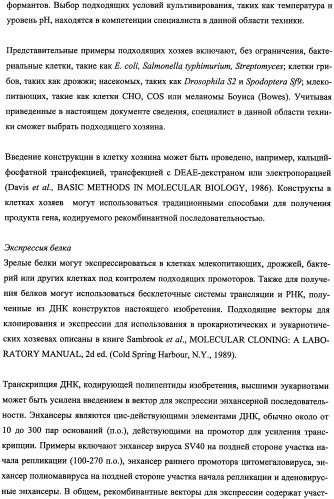 формантов. Выбор подходящих условий культивирования, таких как температура и уровень pH, находятся в компетенции специалиста в данной области техники.

Представительные примеры подходящих хозяев включают, без ограничения, бактериальные клетки, такие как E. coli, Salmonella typhimurium, Streptomyces; клетки грибов, таких как дрожжи; насекомых, таких как Drosophila S2 и Spodoptera Sf9; млекопитающих, такие как клетки CHO, COS или меланомы Боуиса (Bowes). Учитывая приведенные в настоящем документе сведения, специалист в данной области техники сможет выбрать подходящего хозяина.

Введение конструкции в клетку хозяина может быть проведено, например, кальций-фосфатной трансфекцией, трансфекцией с DEAE-декстраном или электропорацией (Davis et al., BASIC METHODS IN MOLECULAR BIOLOGY, 1986). Конструкты в клетках хозяев могут использоваться традиционными способами для получения продукта гена, кодируемого рекомбинантной последовательностью.

Экспрессия белка
Зрелые белки могут экспрессироваться в клетках млекопитающих, дрожжей, бактерий или других клетках под контролем подходящих промоторов. Также для получения белков могут использоваться бесклеточные системы трансляции и РНК, полученные из ДНК конструктов настоящего изобретения. Подходящие векторы для клонирования и экспрессии для использования в прокариотических и эукариотических хозяевах описаны в книге Sambrook et al., MOLECULAR CLONING: A LABORATORY MANUAL, 2d ed. (Cold Spring Harbour, N.Y., 1989).

Транскрипция ДНК, кодирующей полипептиды изобретения, высшими эукариотами может быть усилена введением в вектор для экспрессии энхансерной последовательности. Энхансеры являются цис-действующими элементами ДНК, обычно около от 10 до 300 пар оснований (п.о.), действующими на промотор для усиления транскрипции. Примеры включают энхансер вируса SV40 на поздней стороне участка начала репликации (100-270 п.о.), энхансер раннего промотора цитомегаловируса, энхансер полиомавируса на поздней стороне участка начала репликации и аденовирусные энхансеры. В общем, рекомбинантные векторы для экспрессии содержат участ-